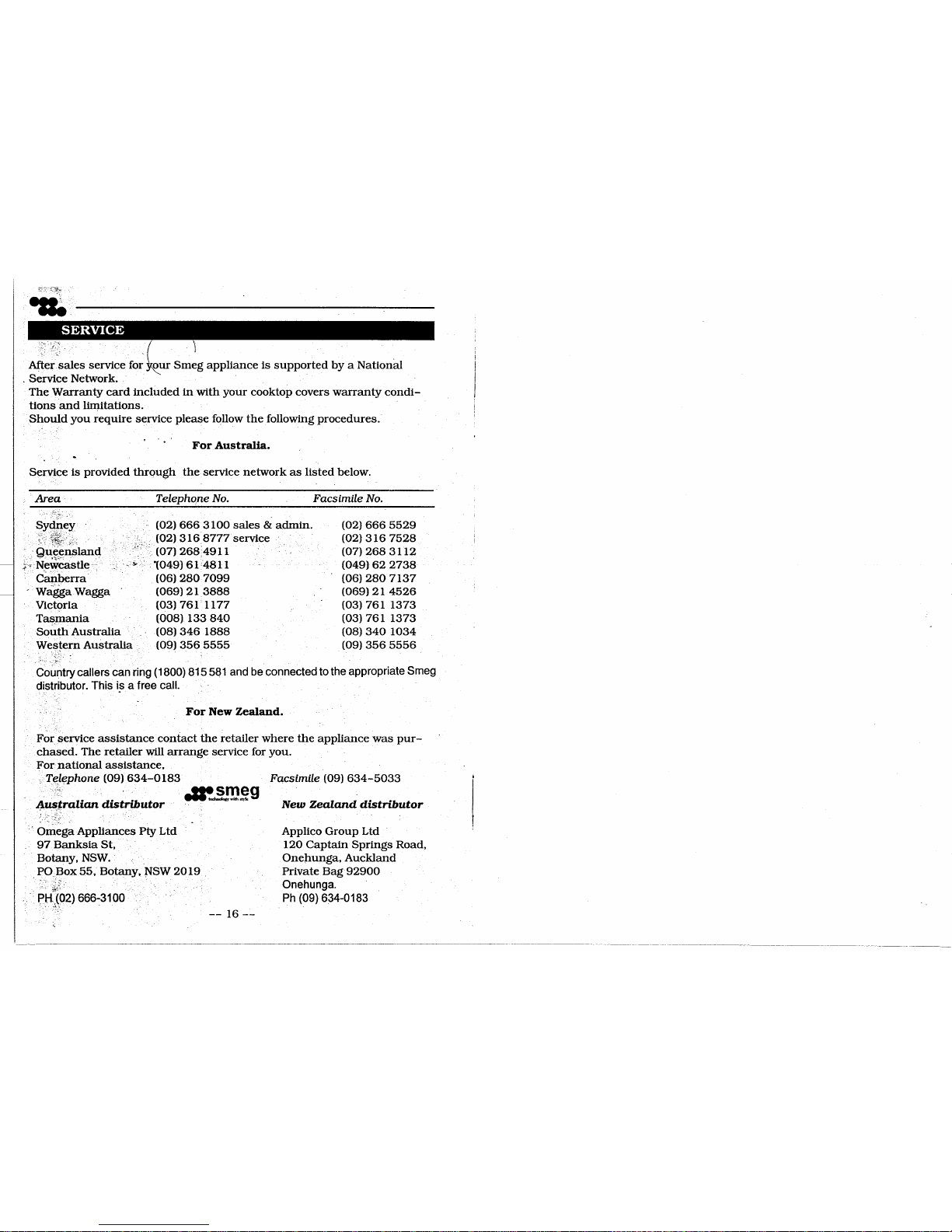 SERVICE

After sales service for your Smeg appliance is supported by a National Service Network.
The Warranty card included in with your cooktop covers warranty conditions and limitations.
Should you require service please follow the following procedures.

For Australia.

Service is provided through the service network as listed below.

| Area | Telephone No. | Facsimile No. |
|---|---|---|
| Sydney | (02) 666 3100 sales & admin. | (02) 666 5529 |
| | (02) 316 8777 service | (02) 316 7528 |
| Queensland | (07) 268 4911 | (07) 268 3112 |
| Newcastle | (049) 61 4811 | (049) 62 2738 |
| Canberra | (06) 280 7099 | (06) 280 7137 |
| Wagga Wagga | (069) 21 3888 | (069) 21 4526 |
| Victoria | (03) 761 1177 | (03) 761 1373 |
| Tasmania | (008) 133 840 | (03) 761 1373 |
| South Australia | (08) 346 1888 | (08) 340 1034 |
| Western Australia | (09) 356 5555 | (09) 356 5556 |

Country callers can ring (1800) 815 581 and be connected to the appropriate Smeg distributor. This is a free call.

For New Zealand.

For service assistance contact the retailer where the appliance was purchased. The retailer will arrange service for you.
For national assistance,
Telephone (09) 634-0183 Facsimile (09) 634-5033

smeg
technology with style

Australian distributor

Omega Appliances Pty Ltd
97 Banksia St,
Botany, NSW.
PO Box 55, Botany, NSW 2019
PH (02) 666-3100

New Zealand distributor

Applico Group Ltd
120 Captain Springs Road,
Onehunga, Auckland
Private Bag 92900
Onehunga.
Ph (09) 634-0183

-- 16 --